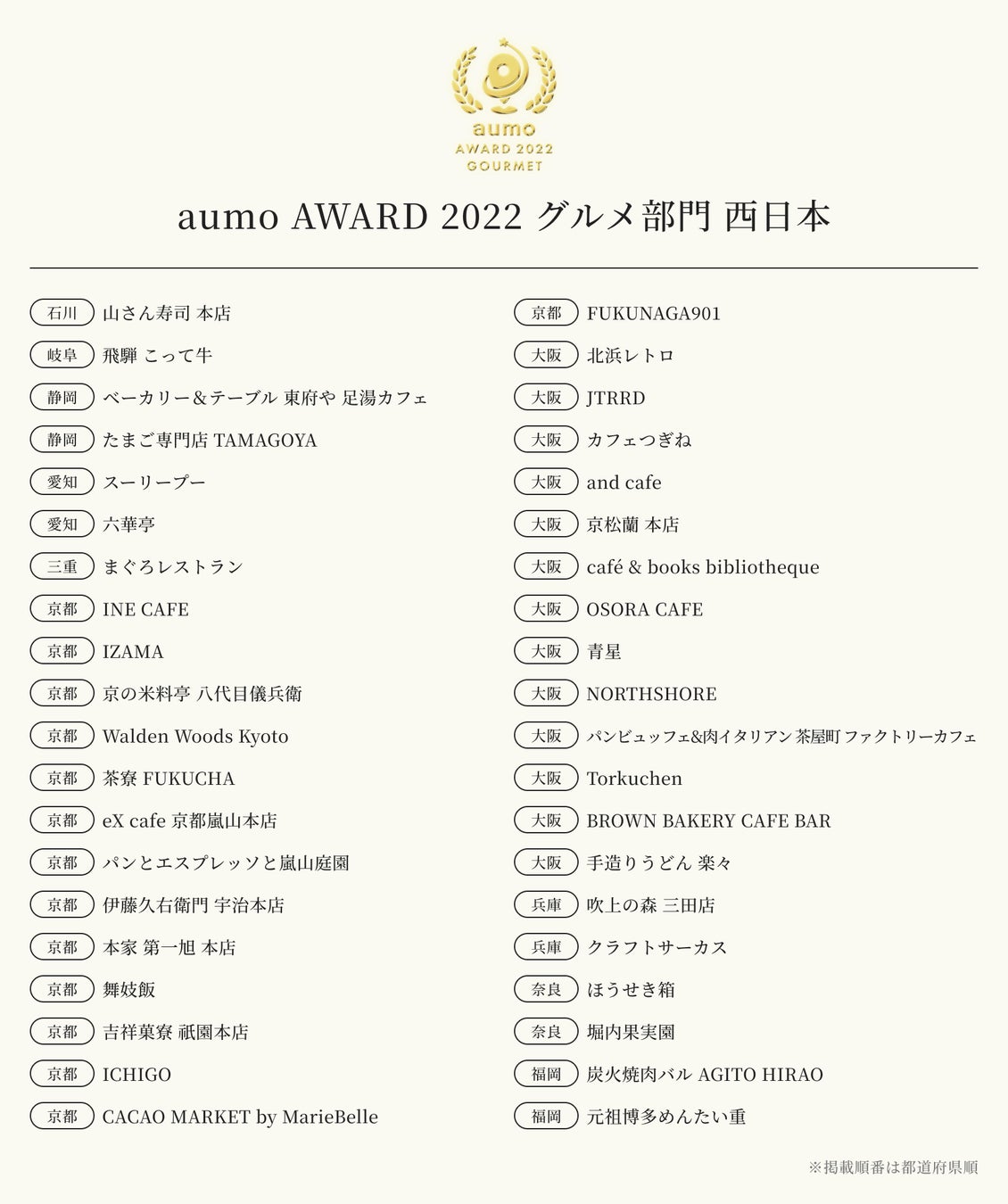 aumo
AWARD 2022
GOURMET

aumo AWARD 2022 グルメ部門 西日本

石川 山さん寿司 本店
岐阜 飛騨 こって牛
静岡 ベーカリー&テーブル 東府や 足湯カフェ
静岡 たまご専門店 TAMAGOYA
愛知 スーリープー
愛知 六華亭
三重 まぐろレストラン
京都 INE CAFE
京都 IZAMA
京都 京の米料亭 八代目儀兵衛
京都 Walden Woods Kyoto
京都 茶寮 FUKUCHA
京都 eX cafe 京都嵐山本店
京都 パンとエスプレッソと嵐山庭園
京都 伊藤久右衛門 宇治本店
京都 本家 第一旭 本店
京都 舞妓飯
京都 吉祥菓寮 祇園本店
京都 ICHIGO
京都 CACAO MARKET by MarieBelle

京都 FUKUNAGA901
大阪 北浜レトロ
大阪 JTRRD
大阪 カフェつぎね
大阪 and cafe
大阪 京松蘭 本店
大阪 café & books bibliotheque
大阪 OSORA CAFE
大阪 青星
大阪 NORTHSHORE
大阪 パンビュッフェ&肉イタリアン 茶屋町 ファクトリーカフェ
大阪 Torkuchen
大阪 BROWN BAKERY CAFE BAR
大阪 手造りうどん 楽々
兵庫 吹上の森 三田店
兵庫 クラフトサーカス
奈良 ほうせき箱
奈良 堀内果実園
福岡 炭火焼肉バル AGITO HIRAO
福岡 元祖博多めんたい重

※掲載順番は都道府県順